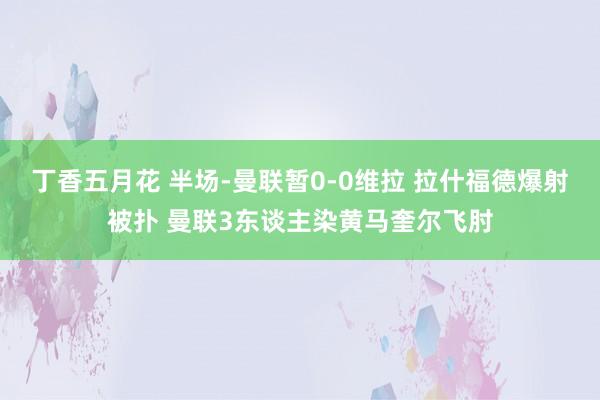 丁香五月花 半场-曼联暂0-0维拉 拉什福德爆射被扑 曼联3东谈主染黄马奎尔飞肘